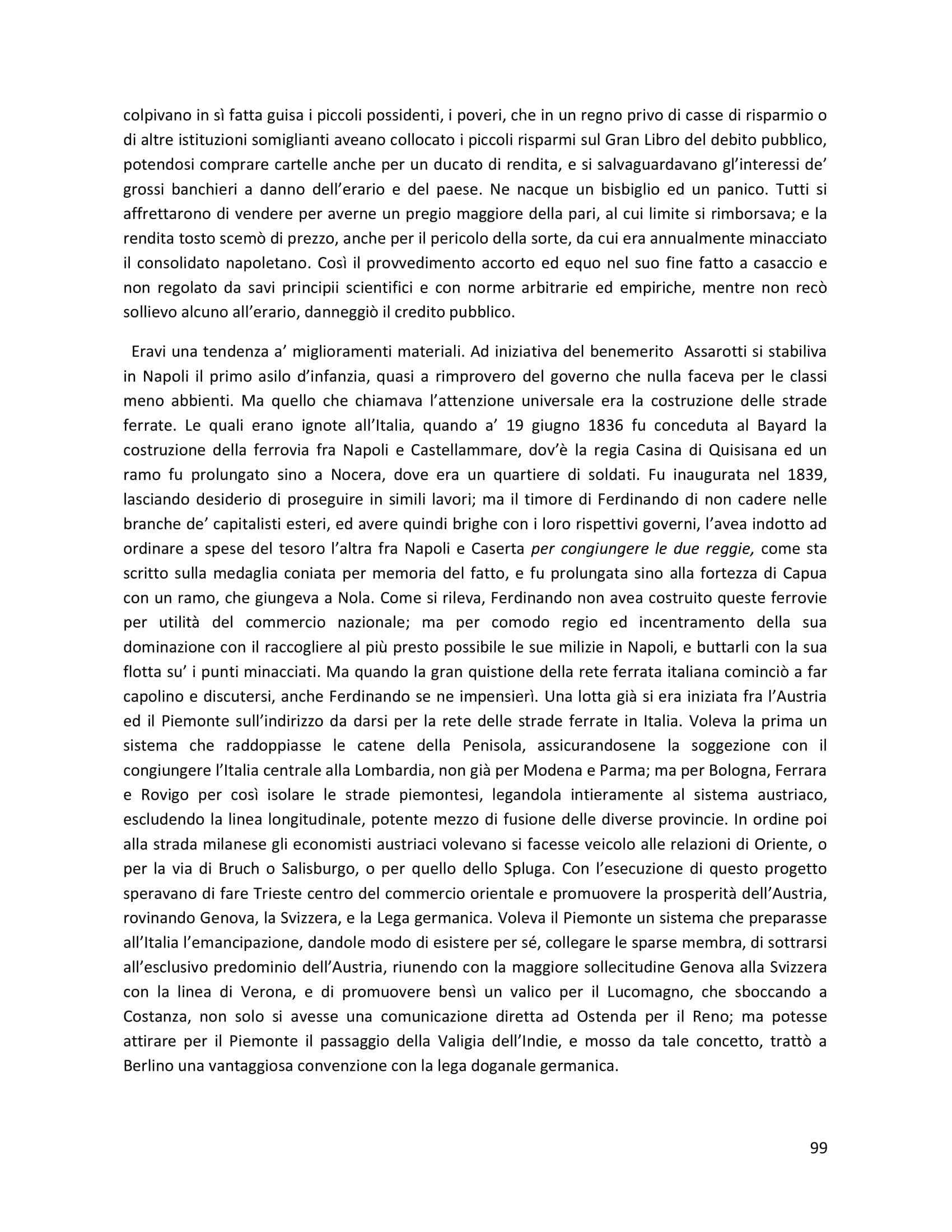 colpivano in sì fatta guisa i piccoli possidenti, i poveri, che in un regno privo di casse di risparmio o di altre istituzioni somiglianti aveano collocato i piccoli risparmi sul Gran Libro del debito pubblico, potendosi comprare cartelle anche per un ducato di rendita, e si salvaguardavano gl'interessi de' grossi banchieri a danno dell'erario e del paese. Ne nacque un bisbiglio ed un panico. Tutti si affrettarono di vendere per averne un pregio maggiore della pari, al cui limite si rimborsava; e la rendita tosto scemò di prezzo, anche per il pericolo della sorte, da cui era annualmente minacciato il consolidato napoletano. Così il provvedimento accorto ed equo nel suo fine fatto a casaccio e non regolato da savi principii scientifici e con norme arbitrarie ed empiriche, mentre non recò sollievo alcuno all'erario, danneggiò il credito pubblico.

Eravi una tendenza a' miglioramenti materiali. Ad iniziativa del benemerito Assarotti si stabiliva in Napoli il primo asilo d'infanzia, quasi a rimprovero del governo che nulla faceva per le classi meno abbienti. Ma quello che chiamava l'attenzione universale era la costruzione delle strade ferrate. Le quali erano ignote all'Italia, quando a' 19 giugno 1836 fu conceduta al Bayard la costruzione della ferrovia fra Napoli e Castellammare, dov'è la regia Casina di Quisisana ed un ramo fu prolungato sino a Nocera, dove era un quartiere di soldati. Fu inaugurata nel 1839, lasciando desiderio di proseguire in simili lavori; ma il timore di Ferdinando di non cadere nelle branche de' capitalisti esteri, ed avere quindi brighe con i loro rispettivi governi, l'avea indotto ad ordinare a spese del tesoro l'altra fra Napoli e Caserta per congiungere le due reggie, come sta scritto sulla medaglia coniata per memoria del fatto, e fu prolungata sino alla fortezza di Capua con un ramo, che giungeva a Nola. Come si rileva, Ferdinando non avea costruito queste ferrovie per utilità del commercio nazionale; ma per comodo regio ed incentramento della sua dominazione con il raccogliere al più presto possibile le sue milizie in Napoli, e buttarli con la sua flotta su' i punti minacciati. Ma quando la gran quistione della rete ferrata italiana cominciò a far capolino e discutersi, anche Ferdinando se ne impensierì. Una lotta già si era iniziata fra l'Austria ed il Piemonte sull'indirizzo da darsi per la rete delle strade ferrate in Italia. Voleva la prima un sistema che raddoppiasse le catene della Penisola, assicurandosene la soggezione con il congiungere l'Italia centrale alla Lombardia, non già per Modena e Parma; ma per Bologna, Ferrara e Rovigo per così isolare le strade piemontesi, legandola intieramente al sistema austriaco, escludendo la linea longitudinale, potente mezzo di fusione delle diverse provincie. In ordine poi alla strada milanese gli economisti austriaci volevano si facesse veicolo alle relazioni di Oriente, o per la via di Bruch o Salisburgo, o per quello dello Spluga. Con l'esecuzione di questo progetto speravano di fare Trieste centro del commercio orientale e promuovere la prosperità dell'Austria, rovinando Genova, la Svizzera, e la Lega germanica. Voleva il Piemonte un sistema che preparasse all'Italia l'emancipazione, dandole modo di esistere per sé, collegare le sparse membra, di sottrarsi all'esclusivo predominio dell'Austria, riunendo con la maggiore sollecitudine Genova alla Svizzera con la linea di Verona, e di promuovere bensì un valico per il Lucomagno, che sboccando a Costanza, non solo si avesse una comunicazione diretta ad Ostenda per il Reno; ma potesse attirare per il Piemonte il passaggio della Valigia dell'Indie, e mosso da tale concetto, trattò a Berlino una vantaggiosa convenzione con la lega doganale germanica.

99